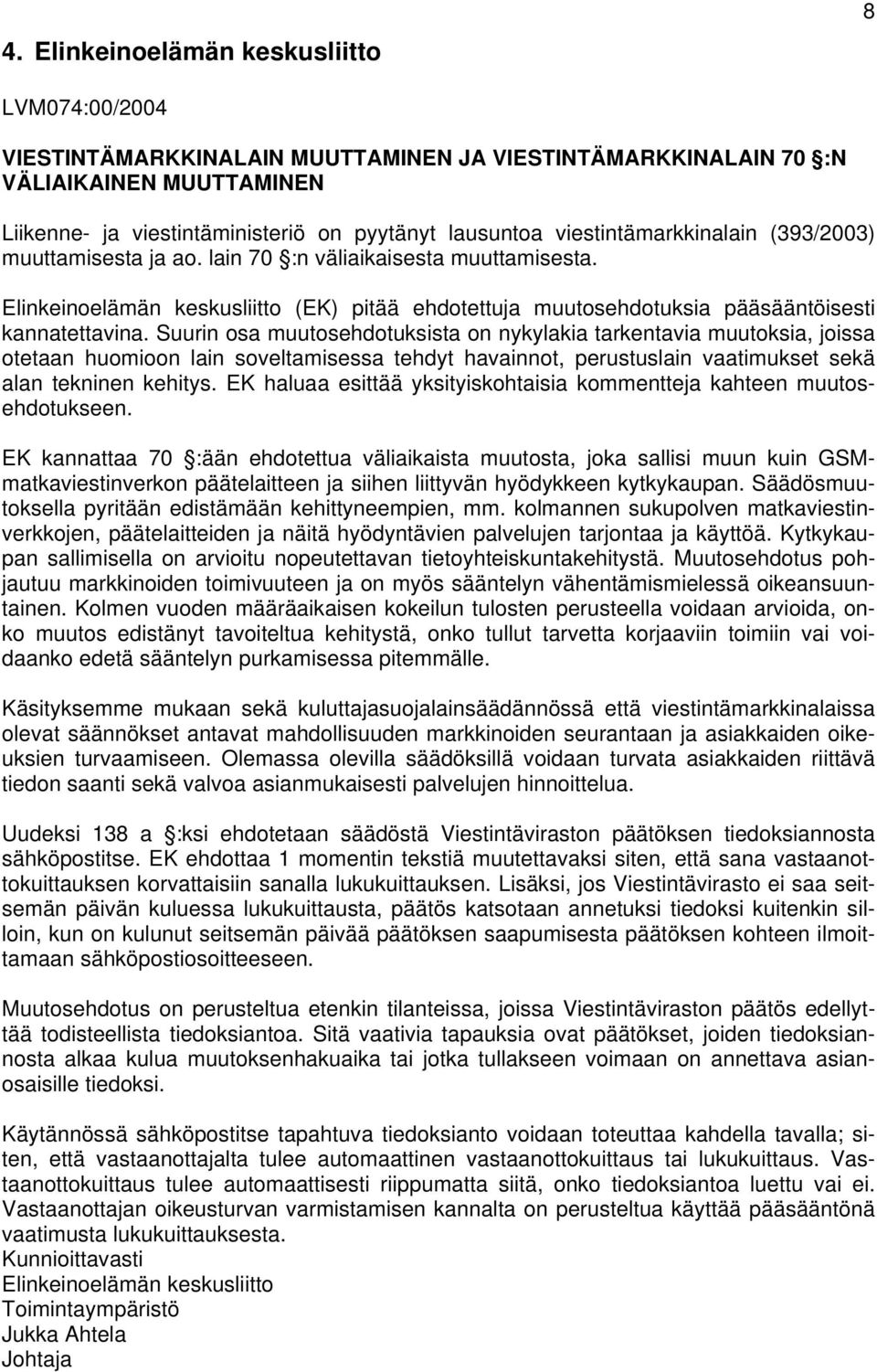 8

4. Elinkeinoelämän keskusliitto

LVM074:00/2004

VIESTINTÄMARKKINALAIN MUUTTAMINEN JA VIESTINTÄMARKKINALAIN 70 §:N VÄLIAIKAINEN MUUTTAMINEN

Liikenne- ja viestintäministeriö on pyytänyt lausuntoa viestintämarkkinalain (393/2003) muuttamisesta ja ao. lain 70 §:n väliaikaisesta muuttamisesta.

Elinkeinoelämän keskusliitto (EK) pitää ehdotettuja muutosehdotuksia pääsääntöisesti kannatettavina. Suurin osa muutosehdotuksista on nykylakia tarkentavia muutoksia, joissa otetaan huomioon lain soveltamisessa tehdyt havainnot, perustuslain vaatimukset sekä alan tekninen kehitys. EK haluaa esittää yksityiskohtaisia kommentteja kahteen muutosehdotukseen.

EK kannattaa 70 §:ään ehdotettua väliaikaista muutosta, joka sallisi muun kuin GSM-matkaviestinverkon päätelaitteen ja siihen liittyvän hyödykkeen kytkykaupan. Säädösmuutoksella pyritään edistämään kehittyneempien, mm. kolmannen sukupolven matkaviestinverkkojen, päätelaitteiden ja näitä hyödyntävien palvelujen tarjontaa ja käyttöä. Kytkykaupan sallimisella on arvioitu nopeutettavan tietoyhteiskuntakehitystä. Muutosehdotus pohjautuu markkinoiden toimivuuteen ja on myös sääntelyn vähentämismielessä oikeansuuntainen. Kolmen vuoden määräaikaisen kokeilun tulosten perusteella voidaan arvioida, onko muutos edistänyt tavoiteltua kehitystä, onko tullut tarvetta korjaaviin toimiin vai voidaanko edetä sääntelyn purkamisessa pitemmälle.

Käsityksemme mukaan sekä kuluttajasuojalainsäädännössä että viestintämarkkinalaissa olevat säännökset antavat mahdollisuuden markkinoiden seurantaan ja asiakkaiden oikeuksien turvaamiseen. Olemassa olevilla säädöksillä voidaan turvata asiakkaiden riittävä tiedon saanti sekä valvoa asianmukaisesti palvelujen hinnoittelua.

Uudeksi 138 a §:ksi ehdotetaan säädöstä Viestintäviraston päätöksen tiedoksiannosta sähköpostitse. EK ehdottaa 1 momentin tekstiä muutettavaksi siten, että sana vastaanottokuittauksen korvattaisiin sanalla lukukuittauksen. Lisäksi, jos Viestintävirasto ei saa seitsemän päivän kuluessa lukukuittausta, päätös katsotaan annetuksi tiedoksi kuitenkin silloin, kun on kulunut seitsemän päivää päätöksen saapumisesta päätöksen kohteen ilmoittamaan sähköpostiosoitteeseen.

Muutosehdotus on perusteltua etenkin tilanteissa, joissa Viestintäviraston päätös edellyttää todisteellista tiedoksiantoa. Sitä vaativia tapauksia ovat päätökset, joiden tiedoksiannosta alkaa kulua muutoksenhakuaika tai jotka tullakseen voimaan on annettava asianosaisille tiedoksi.

Käytännössä sähköpostitse tapahtuva tiedoksianto voidaan toteuttaa kahdella tavalla; siten, että vastaanottajalta tulee automaattinen vastaanottokuittaus tai lukukuittaus. Vastaanottokuittaus tulee automaattisesti riippumatta siitä, onko tiedoksiantoa luettu vai ei. Vastaanottajan oikeusturvan varmistamisen kannalta on perusteltua käyttää pääsääntönä vaatimusta lukukuittauksesta.
Kunnioittavasti
Elinkeinoelämän keskusliitto
Toimintaympäristö
Jukka Ahtela
Johtaja